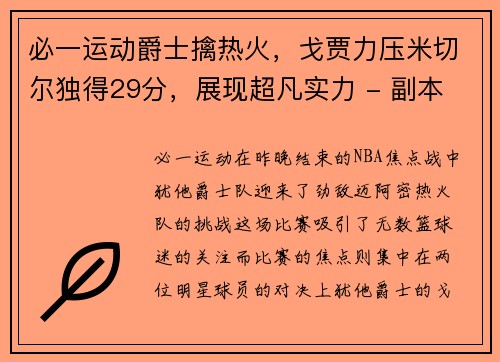 必一运动爵士擒热火，戈贾力压米切尔独得29分，展现超凡实力 - 副本

必一运动在昨晚结束的NBA焦点战中犹他爵士队迎来了劲敌迈阿密热火队的挑战这场比赛吸引了无数篮球迷的关注而比赛的焦点则集中在两位明星球员的对决上犹他爵士的戈